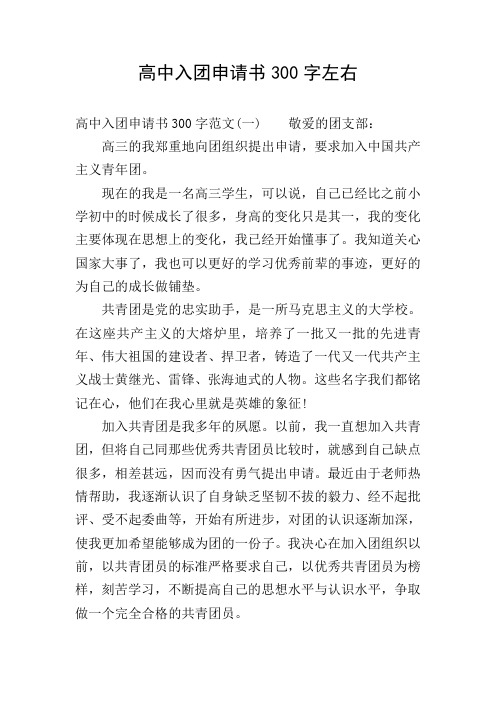 高中入团申请书 300 字左右

高中入团申请书 300 字范文(一)　　敬爱的团支部：

高三的我郑重地向团组织提出申请，要求加入中国共产主义青年团。

现在的我是一名高三学生，可以说，自己已经比之前小学初中的时候成长了很多，身高的变化只是其一，我的变化主要体现在思想上的变化，我已经开始懂事了。我知道关心国家大事了，我也可以更好的学习优秀前辈的事迹，更好的为自己的成长做铺垫。

共青团是党的忠实助手，是一所马克思主义的大学校。在这座共产主义的大熔炉里，培养了一批又一批的先进青年、伟大祖国的建设者、捍卫者，铸造了一代又一代共产主义战士黄继光、雷锋、张海迪式的人物。这些名字我们都铭记在心，他们在我心里就是英雄的象征!

加入共青团是我多年的夙愿。以前，我一直想加入共青团，但将自己同那些优秀共青团员比较时，就感到自己缺点很多，相差甚远，因而没有勇气提出申请。最近由于老师热情帮助，我逐渐认识了自身缺乏坚韧不拔的毅力、经不起批评、受不起委曲等，开始有所进步，对团的认识逐渐加深，使我更加希望能够成为团的一份子。我决心在加入团组织以前，以共青团员的标准严格要求自己，以优秀共青团员为榜样，刻苦学习，不断提高自己的思想水平与认识水平，争取做一个完全合格的共青团员。